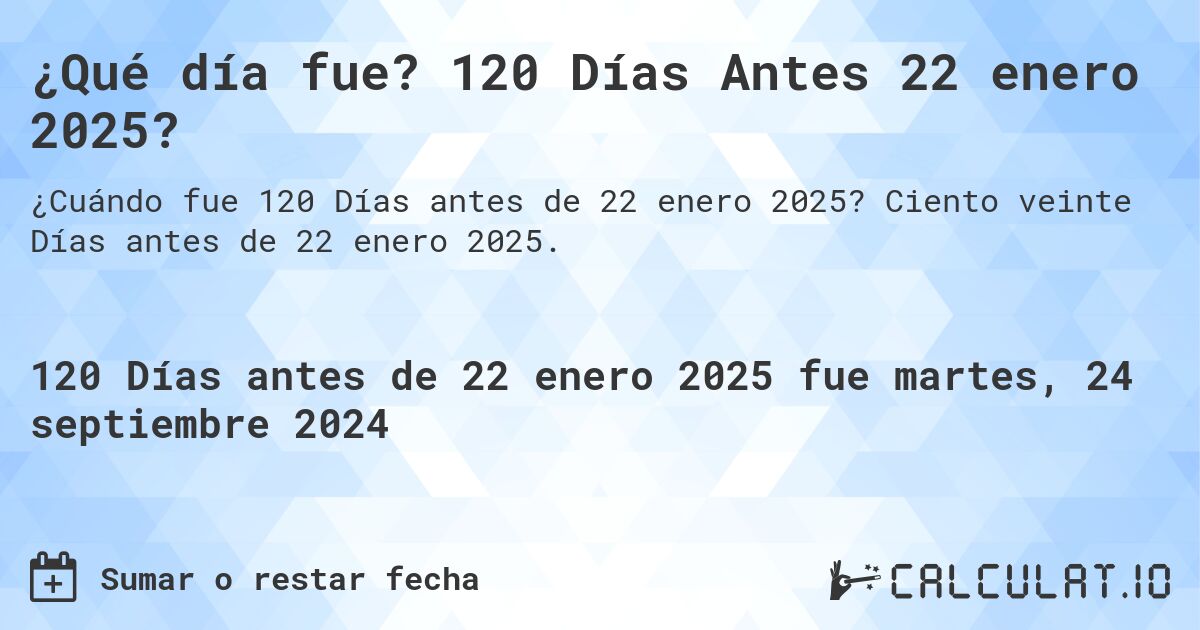 ¿Qué día fue? 120 Días Antes 22 enero 2025?

¿Cuándo fue 120 Días antes de 22 enero 2025? Ciento veinte Días antes de 22 enero 2025.

120 Días antes de 22 enero 2025 fue martes, 24 septiembre 2024

Sumar o restar fecha

CALCULAT.IO